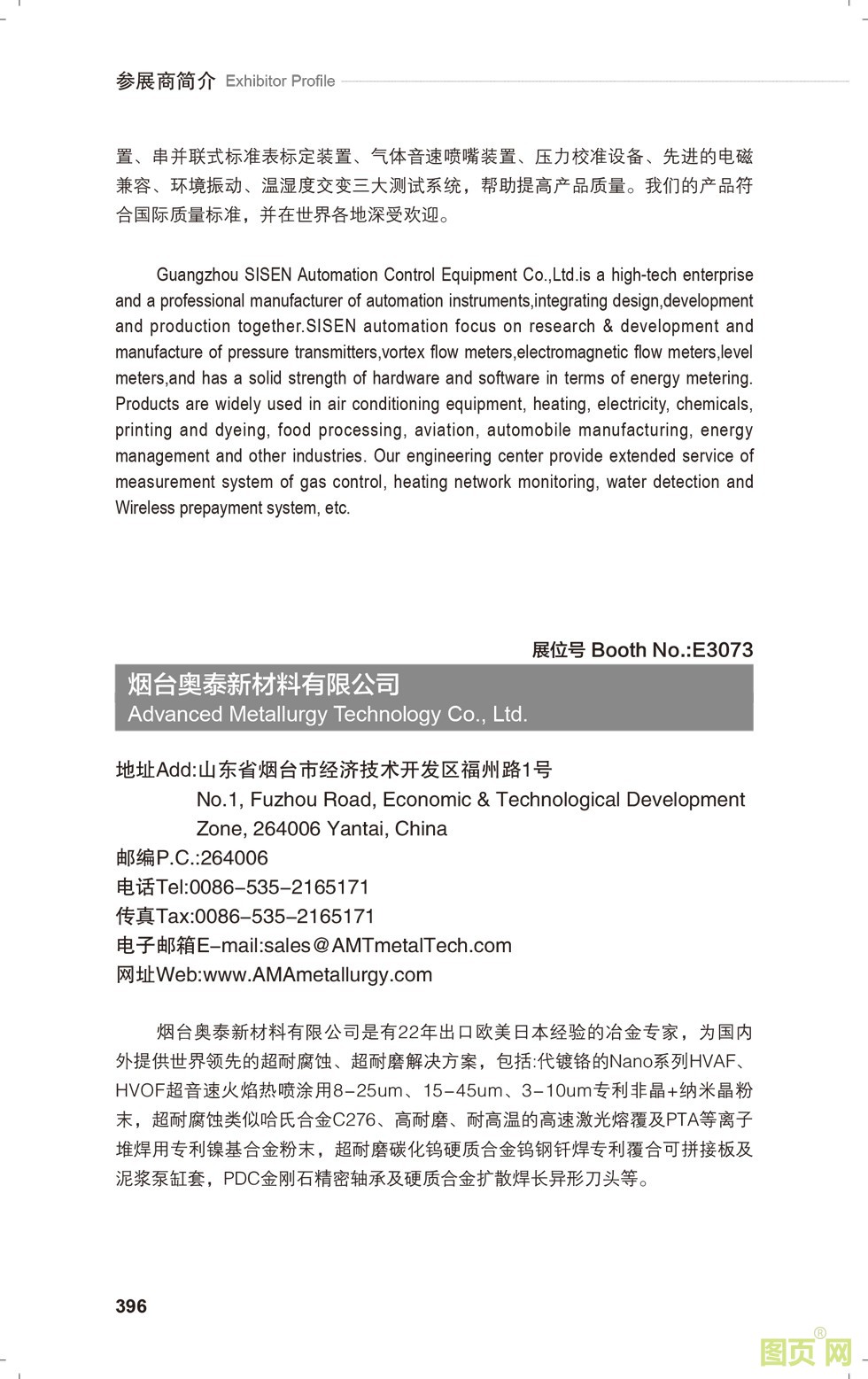 参展商简介 Exhibitor Profile

置、串并联式标准表标定装置、气体音速喷嘴装置、压力校准设备、先进的电磁兼容、环境振动、温湿度交变三大测试系统，帮助提高产品质量。我们的产品符合国际质量标准，并在世界各地深受欢迎。

Guangzhou SISEN Automation Control Equipment Co.,Ltd.is a high-tech enterprise and a professional manufacturer of automation instruments,integrating design,development and production together.SISEN automation focus on research & development and manufacture of pressure transmitters,vortex flow meters,electromagnetic flow meters,level meters,and has a solid strength of hardware and software in terms of energy metering. Products are widely used in air conditioning equipment, heating, electricity, chemicals, printing and dyeing, food processing, aviation, automobile manufacturing, energy management and other industries. Our engineering center provide extended service of measurement system of gas control, heating network monitoring, water detection and Wireless prepayment system, etc.

展位号 Booth No.:E3073

烟台奥泰新材料有限公司
Advanced Metallurgy Technology Co., Ltd.

地址Add:山东省烟台市经济技术开发区福州路1号
No.1, Fuzhou Road, Economic & Technological Development Zone, 264006 Yantai, China
邮编P.C.:264006
电话Tel:0086-535-2165171
传真Tax:0086-535-2165171
电子邮箱E-mail:sales@AMTmetalTech.com
网址Web:www.AMAmetallurgy.com

烟台奥泰新材料有限公司是有22年出口欧美日本经验的冶金专家，为国内外提供世界领先的超耐腐蚀、超耐磨解决方案，包括:代镀铬的Nano系列HVAF、HVOF超音速火焰热喷涂用8-25um、15-45um、3-10um专利非晶+纳米晶粉末，超耐腐蚀类似哈氏合金C276、高耐磨、耐高温的高速激光熔覆及PTA等离子堆焊用专利镍基合金粉末，超耐磨碳化钨硬质合金钨钢钎焊专利覆合可拼接板及泥浆泵缸套，PDC金刚石精密轴承及硬质合金扩散焊长异形刀头等。

396

图页网®